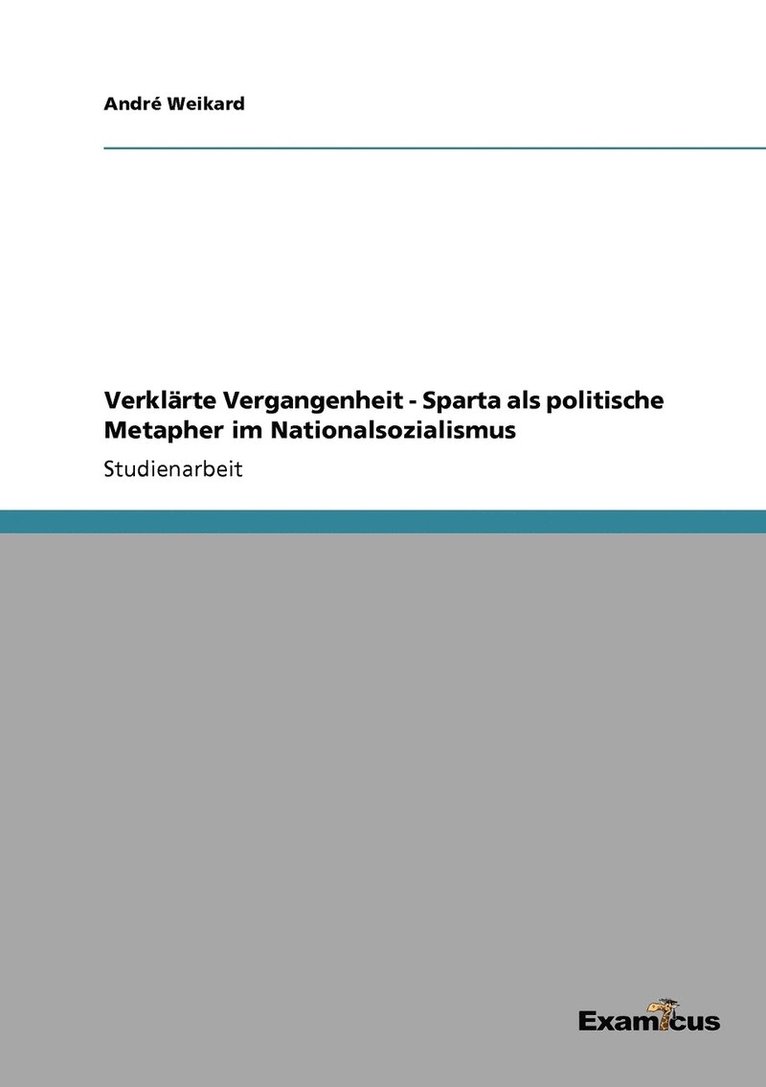 André Weikard

Verklärte Vergangenheit - Sparta als politische Metapher im Nationalsozialismus

Studienarbeit

Examicus